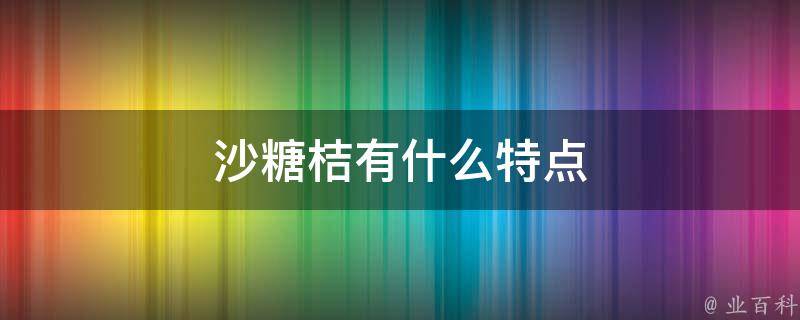 沙糖桔有什么特点

@ 业百科